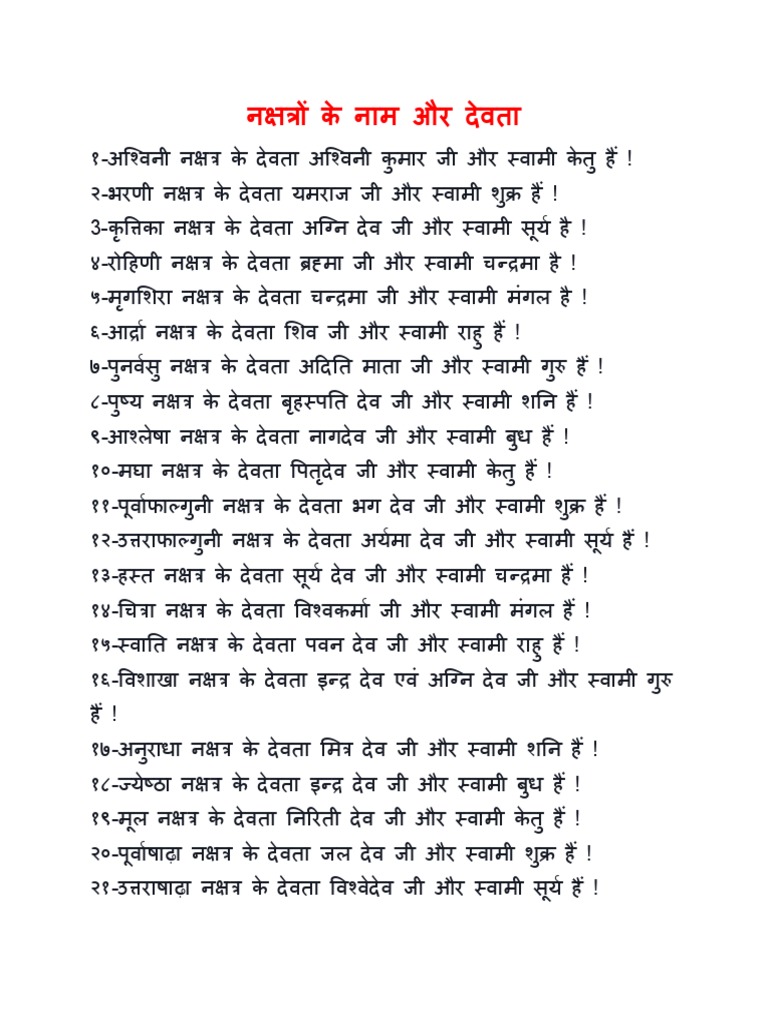 नक्षत्रों के नाम और देवता

१-अश्विनी नक्षत्र के देवता अश्विनी कुमार जी और स्वामी केतु हैं !
२-भरणी नक्षत्र के देवता यमराज जी और स्वामी शुक्र हैं !
3-कृत्तिका नक्षत्र के देवता अग्नि देव जी और स्वामी सूर्य है !
४-रोहिणी नक्षत्र के देवता ब्रह्मा जी और स्वामी चन्द्रमा है !
५-मृगशिरा नक्षत्र के देवता चन्द्रमा जी और स्वामी मंगल है !
६-आर्द्रा नक्षत्र के देवता शिव जी और स्वामी राहु हैं !
७-पुनर्वसु नक्षत्र के देवता अदिति माता जी और स्वामी गुरु हैं !
८-पुष्य नक्षत्र के देवता बृहस्पति देव जी और स्वामी शनि हैं !
९-आश्लेषा नक्षत्र के देवता नागदेव जी और स्वामी बुध हैं !
१०-मघा नक्षत्र के देवता पितृदेव जी और स्वामी केतु हैं !
११-पूर्वाफाल्गुनी नक्षत्र के देवता भग देव जी और स्वामी शुक्र हैं !
१२-उत्तराफाल्गुनी नक्षत्र के देवता अर्यमा देव जी और स्वामी सूर्य हैं !
१३-हस्त नक्षत्र के देवता सूर्य देव जी और स्वामी चन्द्रमा हैं !
१४-चित्रा नक्षत्र के देवता विश्वकर्मा जी और स्वामी मंगल हैं !
१५-स्वाति नक्षत्र के देवता पवन देव जी और स्वामी राहु हैं !
१६-विशाखा नक्षत्र के देवता इन्द्र देव एवं अग्नि देव जी और स्वामी गुरु हैं !
१७-अनुराधा नक्षत्र के देवता मित्र देव जी और स्वामी शनि हैं !
१८-ज्येष्ठा नक्षत्र के देवता इन्द्र देव जी और स्वामी बुध हैं !
१९-मूल नक्षत्र के देवता निरिती देव जी और स्वामी केतु हैं !
२०-पूर्वाषाढ़ा नक्षत्र के देवता जल देव जी और स्वामी शुक्र हैं !
२१-उत्तराषाढ़ा नक्षत्र के देवता विश्वेदेव जी और स्वामी सूर्य हैं !